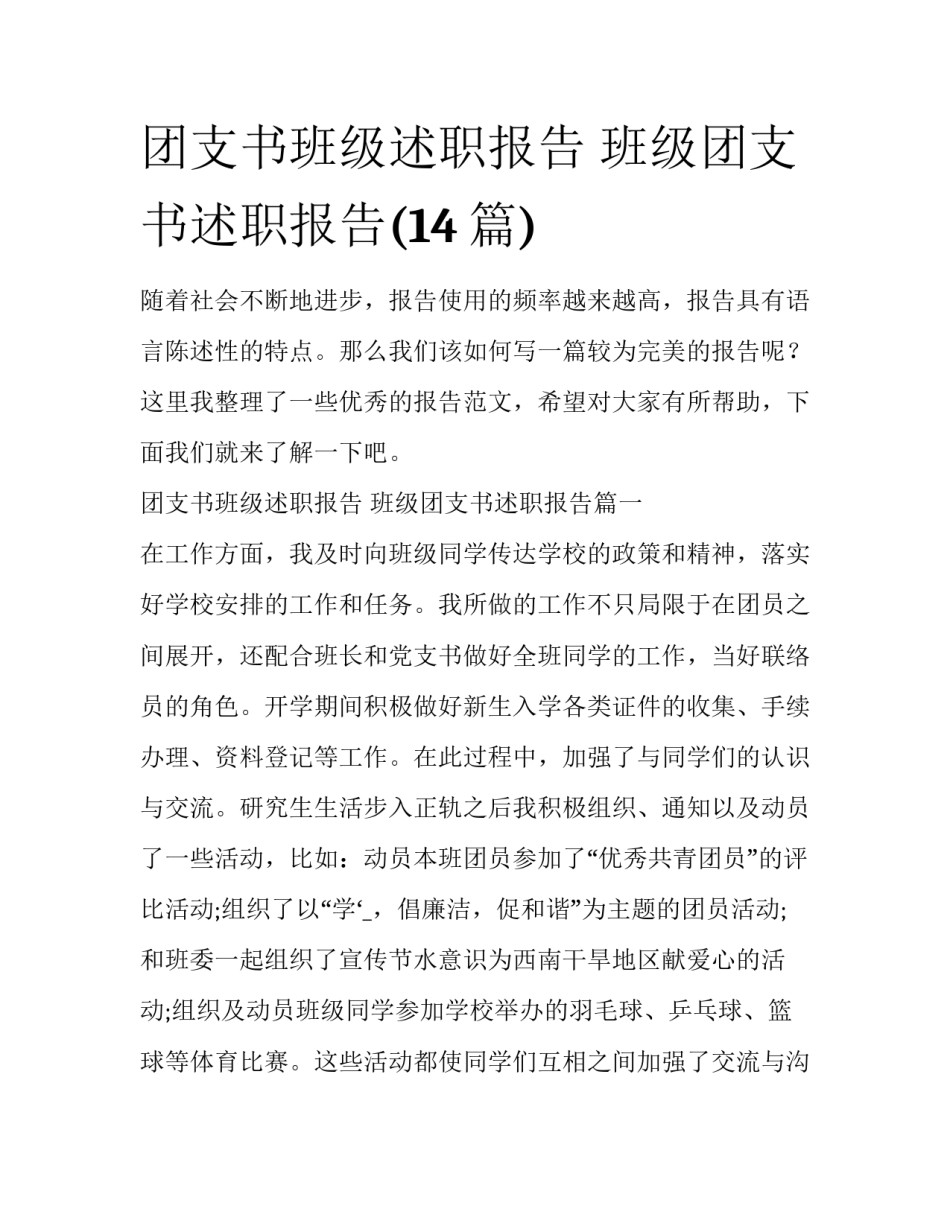 团支书班级述职报告 班级团支书述职报告(14 篇)

随着社会不断地进步，报告使用的频率越来越高，报告具有语言陈述性的特点。那么我们该如何写一篇较为完美的报告呢？这里我整理了一些优秀的报告范文，希望对大家有所帮助，下面我们就来了解一下吧。

团支书班级述职报告 班级团支书述职报告篇一

在工作方面，我及时向班级同学传达学校的政策和精神，落实好学校安排的工作和任务。我所做的工作不只局限于在团员之间展开，还配合班长和党支书做好全班同学的工作，当好联络员的角色。开学期间积极做好新生入学各类证件的收集、手续办理、资料登记等工作。在此过程中，加强了与同学们的认识与交流。研究生生活步入正轨之后我积极组织、通知以及动员了一些活动，比如：动员本班团员参加了“优秀共青团员”的评比活动;组织了以“学‘_，倡廉洁，促和谐”为主题的团员活动;和班委一起组织了宣传节水意识为西南干旱地区献爱心的活动;组织及动员班级同学参加学校举办的羽毛球、乒乓球、篮球等体育比赛。这些活动都使同学们互相之间加强了交流与沟